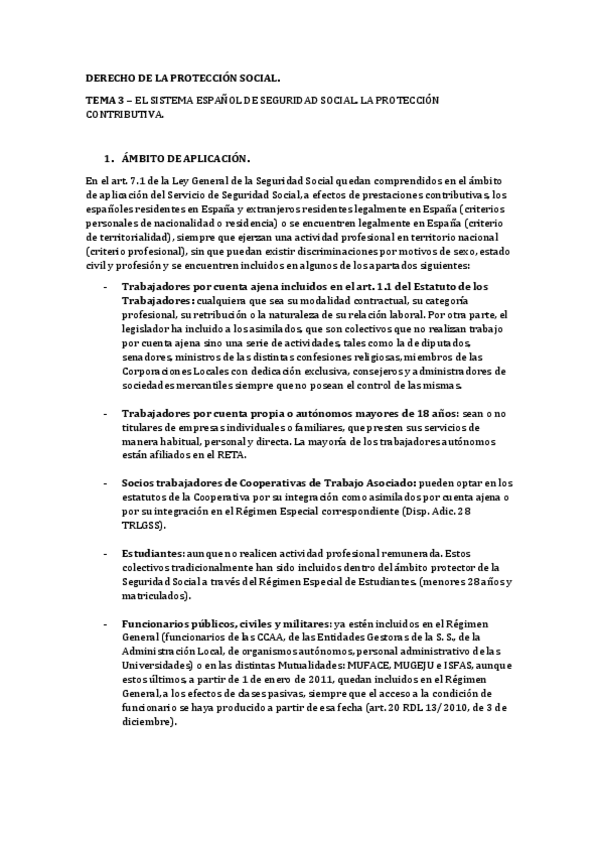 DERECHO DE LA PROTECCIÓN SOCIAL.

TEMA 3 – EL SISTEMA ESPAÑOL DE SEGURIDAD SOCIAL. LA PROTECCIÓN CONTRIBUTIVA.

1. ÁMBITO DE APLICACIÓN.

En el art. 7.1 de la Ley General de la Seguridad Social quedan comprendidos en el ámbito de aplicación del Servicio de Seguridad Social, a efectos de prestaciones contributivas, los españoles residentes en España y extranjeros residentes legalmente en España (criterios personales de nacionalidad o residencia) o se encuentren legalmente en España (criterio de territorialidad), siempre que ejerzan una actividad profesional en territorio nacional (criterio profesional), sin que puedan existir discriminaciones por motivos de sexo, estado civil y profesión y se encuentren incluidos en algunos de los apartados siguientes:

- Trabajadores por cuenta ajena incluidos en el art. 1.1 del Estatuto de los Trabajadores: cualquiera que sea su modalidad contractual, su categoría profesional, su retribución o la naturaleza de su relación laboral. Por otra parte, el legislador ha incluido a los asimilados, que son colectivos que no realizan trabajo por cuenta ajena sino una serie de actividades, tales como la de diputados, senadores, ministros de las distintas confesiones religiosas, miembros de las Corporaciones Locales con dedicación exclusiva, consejeros y administradores de sociedades mercantiles siempre que no posean el control de las mismas.

- Trabajadores por cuenta propia o autónomos mayores de 18 años: sean o no titulares de empresas individuales o familiares, que presten sus servicios de manera habitual, personal y directa. La mayoría de los trabajadores autónomos están afiliados en el RETA.

- Socios trabajadores de Cooperativas de Trabajo Asociado: pueden optar en los estatutos de la Cooperativa por su integración como asimilados por cuenta ajena o por su integración en el Régimen Especial correspondiente (Disp. Adic. 28 TRLGSS).

- Estudiantes: aunque no realicen actividad profesional remunerada. Estos colectivos tradicionalmente han sido incluidos dentro del ámbito protector de la Seguridad Social a través del Régimen Especial de Estudiantes. (menores 28 años y matriculados).

- Funcionarios públicos, civiles y militares: ya estén incluidos en el Régimen General (funcionarios de las CCAA, de las Entidades Gestoras de la S. S., de la Administración Local, de organismos autónomos, personal administrativo de las Universidades) o en las distintas Mutualidades: MUFACE, MUGEJU e ISFAS, aunque estos últimos, a partir de 1 de enero de 2011, quedan incluidos en el Régimen General, a los efectos de clases pasivas, siempre que el acceso a la condición de funcionario se haya producido a partir de esa fecha (art. 20 RDL 13/2010, de 3 de diciembre).